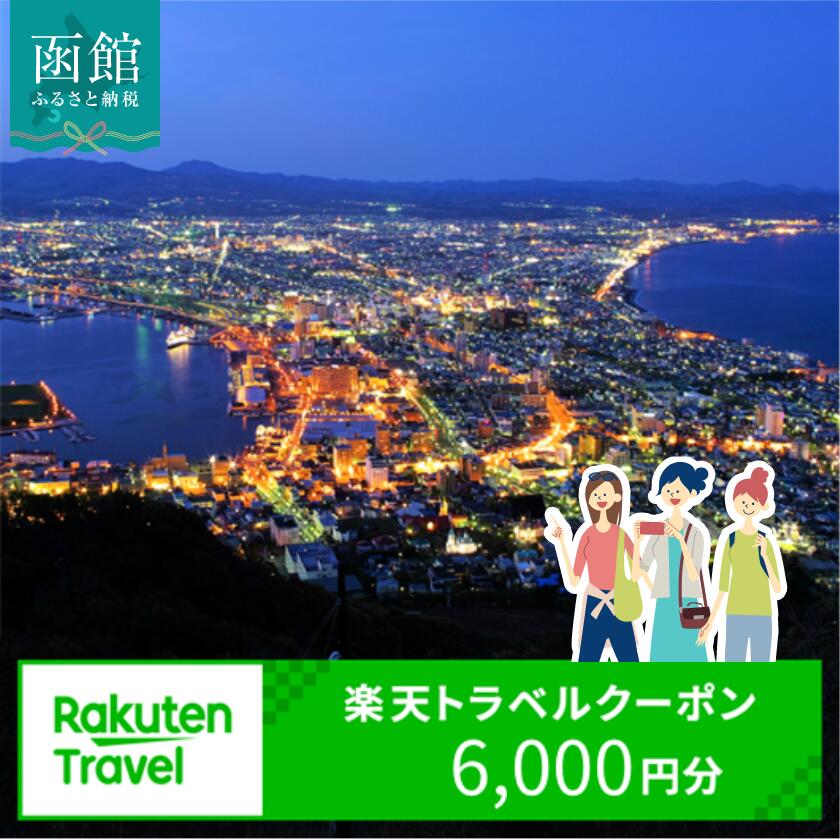 函館
ふるさと納税

Rakuten
Travel

楽天トラベルクーポン
6,000円分